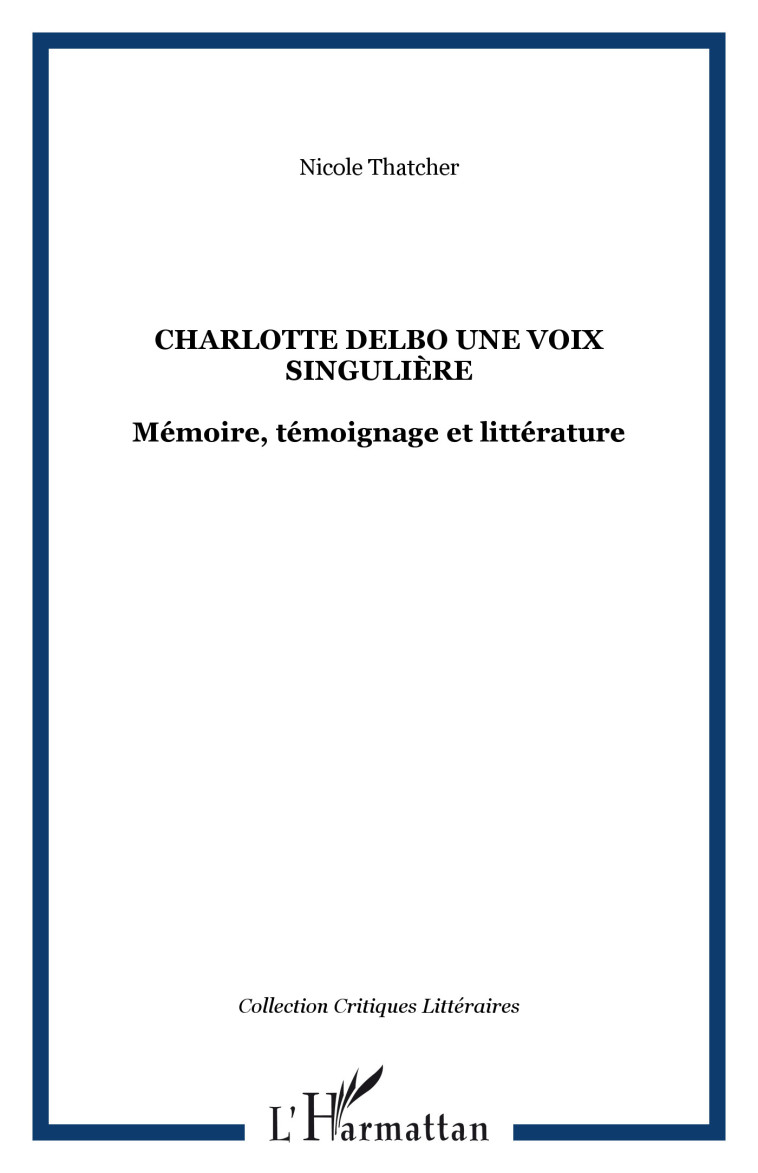 Nicole Thatcher

CHARLOTTE DELBO UNE VOIX SINGULIÈRE

Mémoire, témoignage et littérature

Collection Critiques Littéraires

L'Harmattan